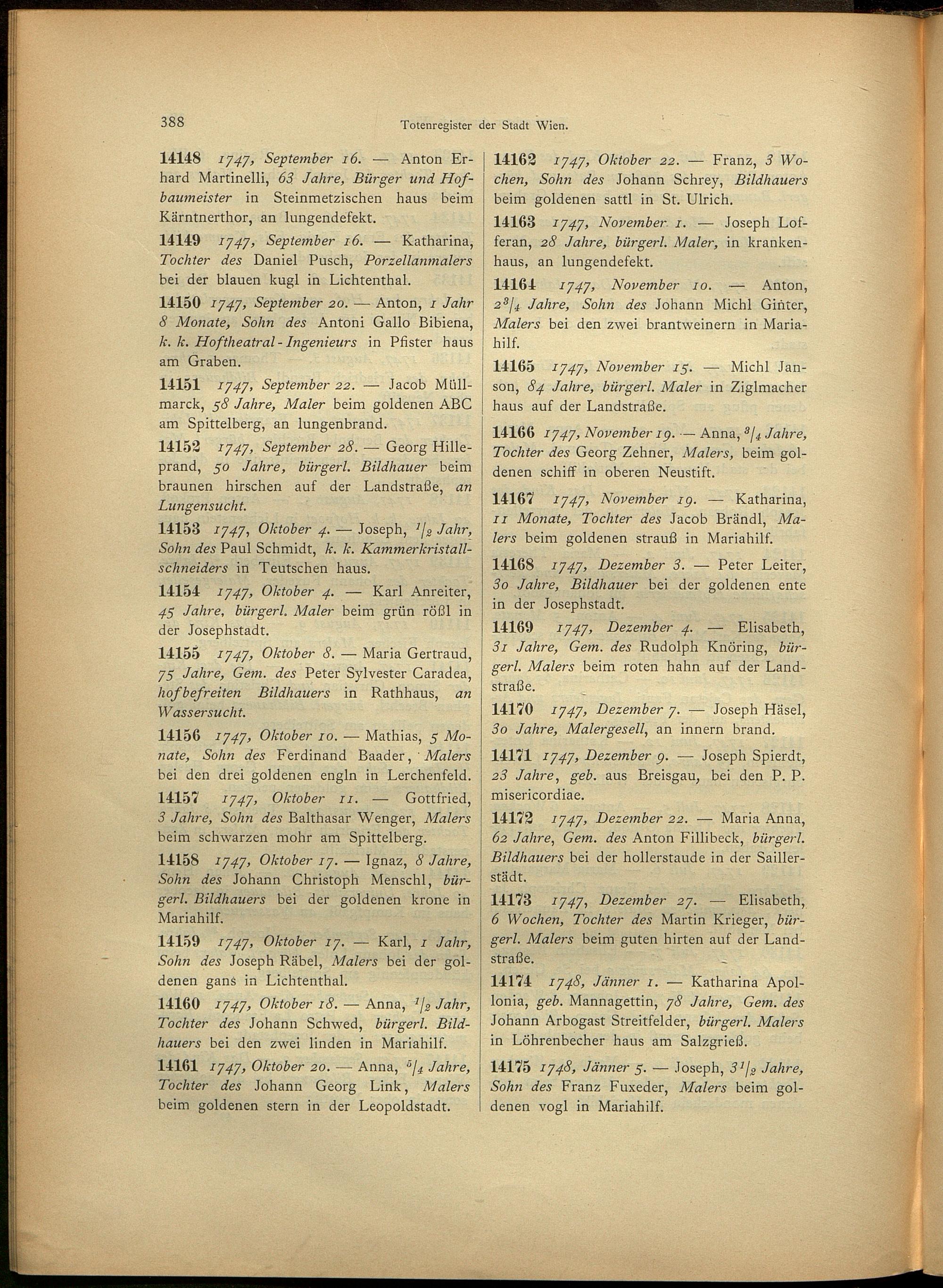 388 Totenregister der Stadt Wien.

14148 1747, September 16. — Anton Erhard Martinelli, 63 Jahre, Bürger und Hofbaumeister in Steinmetzischen haus beim Kärntnerthor, an lungendefekt.

14149 1747, September 16. — Katharina, Tochter des Daniel Pusch, Porzellanmalers bei der blauen kugl in Lichtenthal.

14150 1747, September 20. — Anton, 1 Jahr 8 Monate, Sohn des Antoni Gallo Bibiena, k. k. Hoftheatral-Ingenieurs in Pfister haus am Graben.

14151 1747, September 22. — Jacob Müllmarck, 58 Jahre, Maler beim goldenen ABC am Spittelberg, an lungenbrand.

14152 1747, September 28. — Georg Hilleprand, 50 Jahre, bürgerl. Bildhauer beim braunen hirschen auf der Landstraße, an Lungensucht.

14153 1747, Oktober 4. — Joseph, $^1/_2$ Jahr, Sohn des Paul Schmidt, k. k. Kammerkristallschneiders in Teutschen haus.

14154 1747, Oktober 4. — Karl Anreiter, 45 Jahre, bürgerl. Maler beim grün rößl in der Josephstadt.

14155 1747, Oktober 8. — Maria Gertraud, 75 Jahre, Gem. des Peter Sylvester Caradea, hofbefreiten Bildhauers in Rathhaus, an Wassersucht.

14156 1747, Oktober 10. — Mathias, 5 Monate, Sohn des Ferdinand Baader, Malers bei den drei goldenen engln in Lerchenfeld.

14157 1747, Oktober 11. — Gottfried, 3 Jahre, Sohn des Balthasar Wenger, Malers beim schwarzen mohr am Spittelberg.

14158 1747, Oktober 17. — Ignaz, 8 Jahre, Sohn des Johann Christoph Menschl, bürgerl. Bildhauers bei der goldenen krone in Mariahilf.

14159 1747, Oktober 17. — Karl, 1 Jahr, Sohn des Joseph Räbel, Malers bei der goldenen gans in Lichtenthal.

14160 1747, Oktober 18. — Anna, $^1/_2$ Jahr, Tochter des Johann Schwed, bürgerl. Bildhauers bei den zwei linden in Mariahilf.

14161 1747, Oktober 20. — Anna, $^5/_4$ Jahre, Tochter des Johann Georg Link, Malers beim goldenen stern in der Leopoldstadt.

14162 1747, Oktober 22. — Franz, 3 Wochen, Sohn des Johann Schrey, Bildhauers beim goldenen sattl in St. Ulrich.

14163 1747, November 1. — Joseph Lofferan, 28 Jahre, bürgerl. Maler, in krankenhaus, an lungendefekt.

14164 1747, November 10. — Anton, $2^3/_4$ Jahre, Sohn des Johann Michl Ginter, Malers bei den zwei brantweinern in Mariahilf.

14165 1747, November 15. — Michl Janson, 84 Jahre, bürgerl. Maler in Ziglmacher haus auf der Landstraße.

14166 1747, November 19. — Anna, $^3/_4$ Jahre, Tochter des Georg Zehner, Malers, beim goldenen schiff in oberen Neustift.

14167 1747, November 19. — Katharina, 11 Monate, Tochter des Jacob Brändl, Malers beim goldenen strauß in Mariahilf.

14168 1747, Dezember 3. — Peter Leiter, 30 Jahre, Bildhauer bei der goldenen ente in der Josephstadt.

14169 1747, Dezember 4. — Elisabeth, 31 Jahre, Gem. des Rudolph Knöring, bürgerl. Malers beim roten hahn auf der Landstraße.

14170 1747, Dezember 7. — Joseph Häsel, 30 Jahre, Malergesell, an innern brand.

14171 1747, Dezember 9. — Joseph Spierdt, 23 Jahre, geb. aus Breisgau, bei den P. P. misericordiae.

14172 1747, Dezember 22. — Maria Anna, 62 Jahre, Gem. des Anton Fillibeck, bürgerl. Bildhauers bei der hollerstaude in der Saillerstädt.

14173 1747, Dezember 27. — Elisabeth, 6 Wochen, Tochter des Martin Krieger, bürgerl. Malers beim guten hirten auf der Landstraße.

14174 1748, Jänner 1. — Katharina Apollonia, geb. Mannagettin, 78 Jahre, Gem. des Johann Arbogast Streitfelder, bürgerl. Malers in Löhrenbecher haus am Salzgrieß.

14175 1748, Jänner 5. — Joseph, $3^1/_2$ Jahre, Sohn des Franz Fuxeder, Malers beim goldenen vogl in Mariahilf.